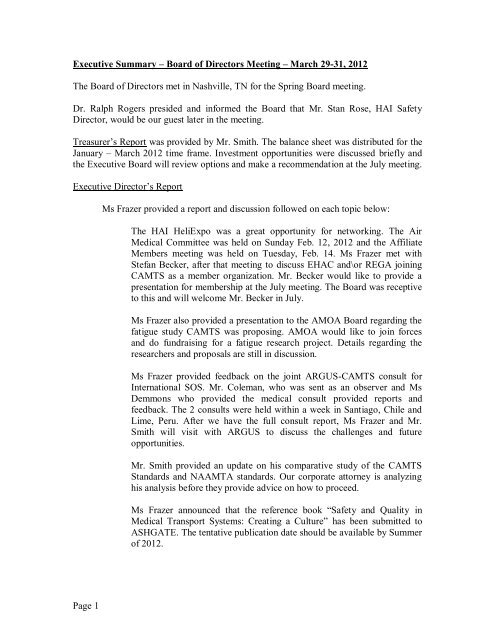 Executive Summary – Board of Directors Meeting – March 29-31, 2012

The Board of Directors met in Nashville, TN for the Spring Board meeting.

Dr. Ralph Rogers presided and informed the Board that Mr. Stan Rose, HAI Safety Director, would be our guest later in the meeting.

Treasurer's Report was provided by Mr. Smith. The balance sheet was distributed for the January – March 2012 time frame. Investment opportunities were discussed briefly and the Executive Board will review options and make a recommendation at the July meeting.

Executive Director's Report

Ms Frazer provided a report and discussion followed on each topic below:

The HAI HeliExpo was a great opportunity for networking. The Air Medical Committee was held on Sunday Feb. 12, 2012 and the Affiliate Members meeting was held on Tuesday, Feb. 14. Ms Frazer met with Stefan Becker, after that meeting to discuss EHAC and\or REGA joining CAMTS as a member organization. Mr. Becker would like to provide a presentation for membership at the July meeting. The Board was receptive to this and will welcome Mr. Becker in July.

Ms Frazer also provided a presentation to the AMOA Board regarding the fatigue study CAMTS was proposing. AMOA would like to join forces and do fundraising for a fatigue research project. Details regarding the researchers and proposals are still in discussion.

Ms Frazer provided feedback on the joint ARGUS-CAMTS consult for International SOS. Mr. Coleman, who was sent as an observer and Ms Demmons who provided the medical consult provided reports and feedback. The 2 consults were held within a week in Santiago, Chile and Lime, Peru. After we have the full consult report, Ms Frazer and Mr. Smith will visit with ARGUS to discuss the challenges and future opportunities.

Mr. Smith provided an update on his comparative study of the CAMTS Standards and NAAMTA standards. Our corporate attorney is analyzing his analysis before they provide advice on how to proceed.

Ms Frazer announced that the reference book "Safety and Quality in Medical Transport Systems: Creating a Culture" has been submitted to ASHGATE. The tentative publication date should be available by Summer of 2012.

Page 1